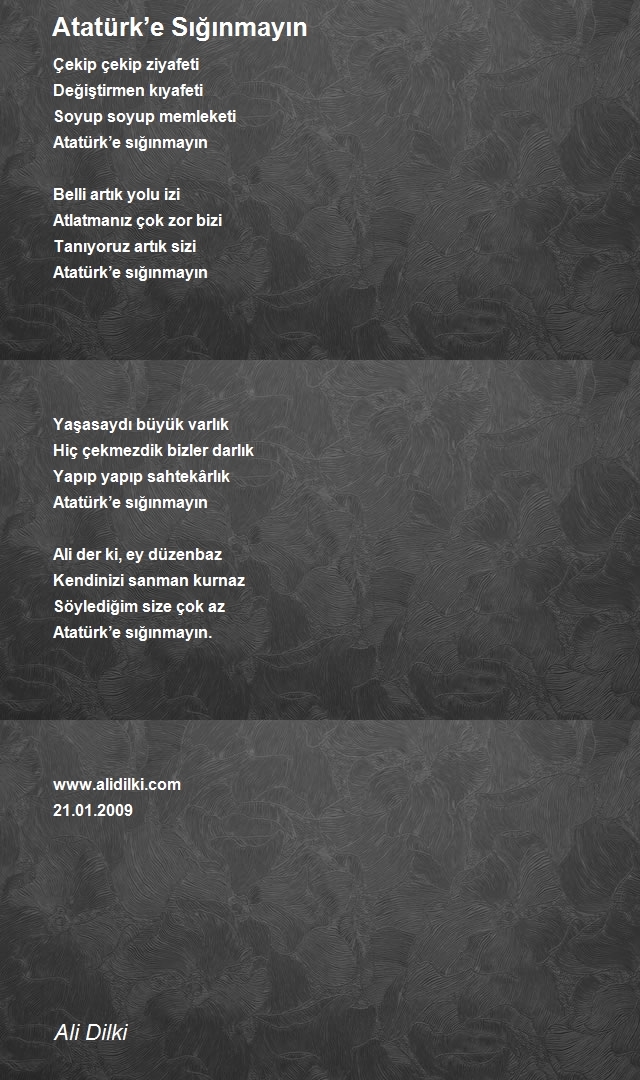 Atatürk'e Sığınmayın

Çekip çekip ziyafeti
Değiştirmen kıyafeti
Soyup soyup memleketi
Atatürk'e sığınmayın

Belli artık yolu izi
Atlatmanız çok zor bizi
Tanıyoruz artık sizi
Atatürk'e sığınmayın

Yaşasaydı büyük varlık
Hiç çekmezdik bizler darlık
Yapıp yapıp sahtekârlık
Atatürk'e sığınmayın

Ali der ki, ey düzenbaz
Kendinizi sanman kurnaz
Söylediğim size çok az
Atatürk'e sığınmayın.

www.alidilki.com
21.01.2009

Ali Dilki